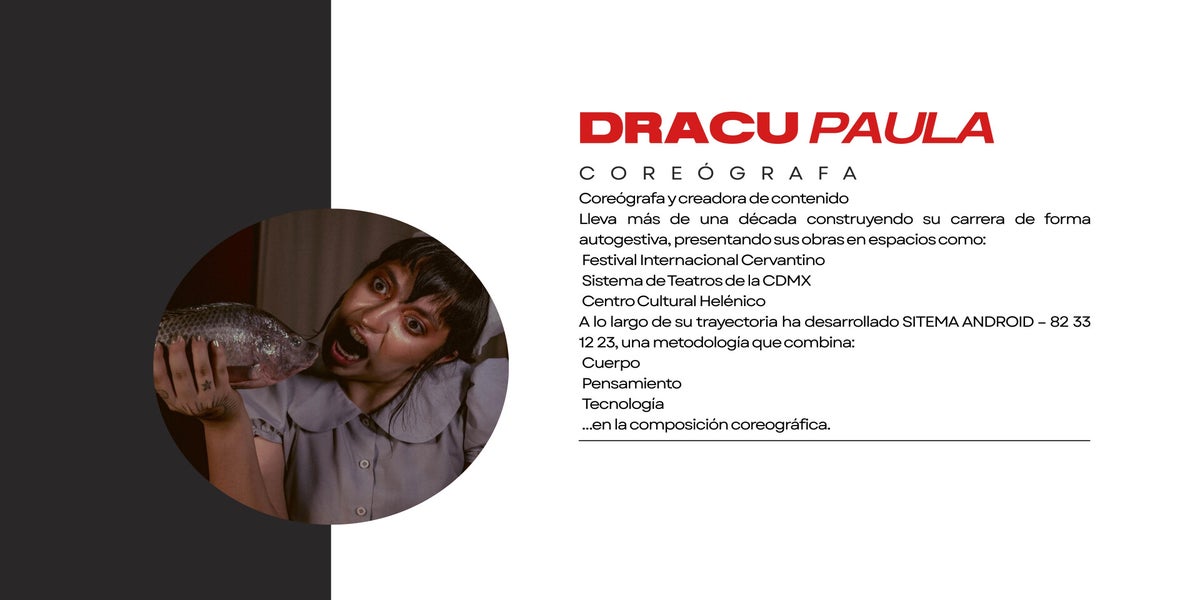 DRACU PAULA

COREÓGRAFA

Coreógrafa y creadora de contenido

Lleva más de una década construyendo su carrera de forma autogestiva, presentando sus obras en espacios como:

Festival Internacional Cervantino
Sistema de Teatros de la CDMX
Centro Cultural Helénico

A lo largo de su trayectoria ha desarrollado SITEMA ANDROID – 82 33 12 23, una metodología que combina:

Cuerpo
Pensamiento
Tecnología
...en la composición coreográfica.